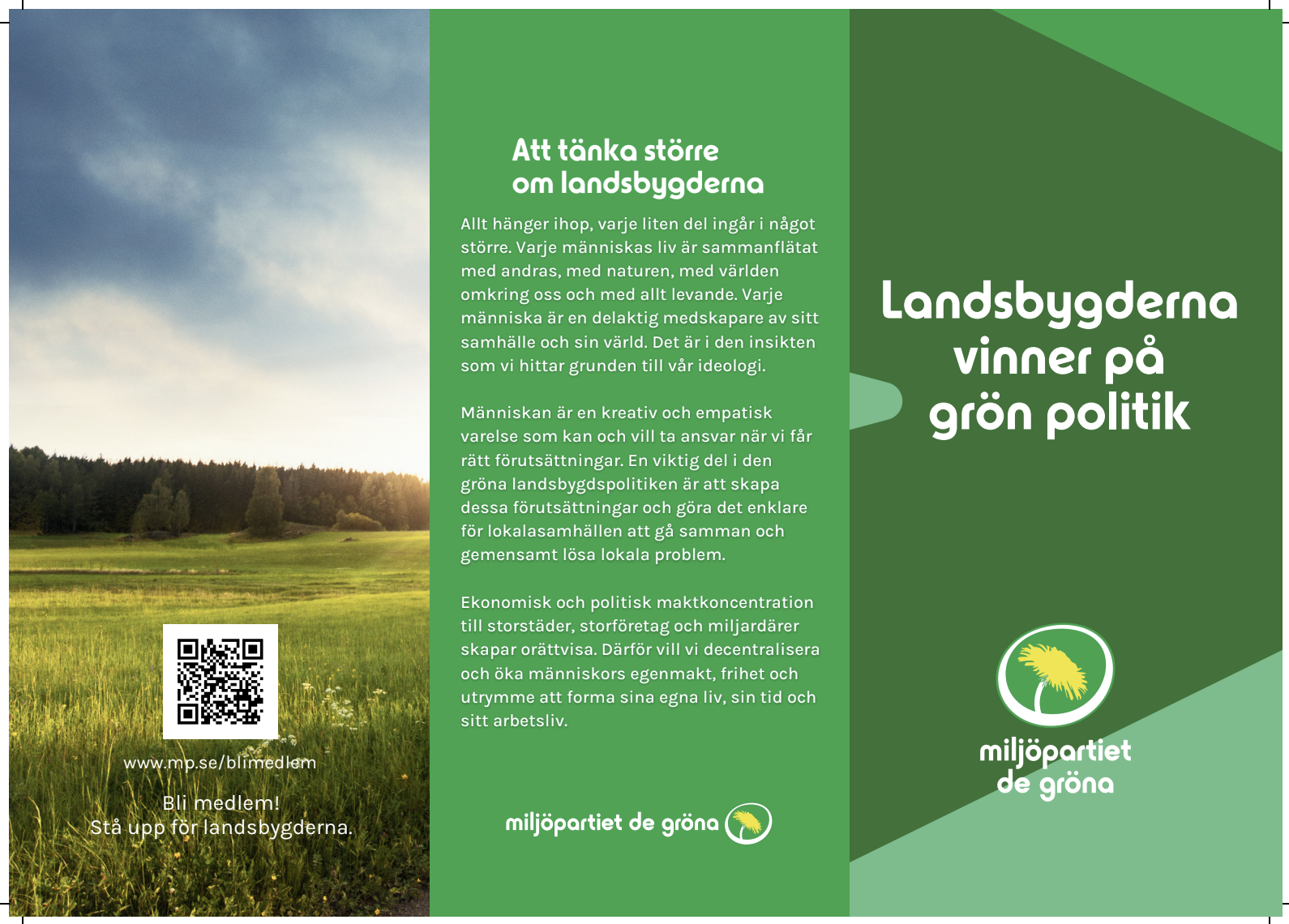 www.mp.se/blimedlem

Bli medlem!
Stå upp för landsbygderna.

Att tänka större
om landsbygderna

Allt hänger ihop, varje liten del ingår i något större. Varje människas liv är sammanflätat med andras, med naturen, med världen omkring oss och med allt levande. Varje människa är en delaktig medskapare av sitt samhälle och sin värld. Det är i den insikten som vi hittar grunden till vår ideologi.

Människan är en kreativ och empatisk varelse som kan och vill ta ansvar när vi får rätt förutsättningar. En viktig del i den gröna landsbygdspolitiken är att skapa dessa förutsättningar och göra det enklare för lokalasamhällen att gå samman och gemensamt lösa lokala problem.

Ekonomisk och politisk maktkoncentration till storstäder, storföretag och miljardärer skapar orättvisa. Därför vill vi decentralisera och öka människors egenmakt, frihet och utrymme att forma sina egna liv, sin tid och sitt arbetsliv.

miljöpartiet de gröna

Landsbygderna vinner på grön politik

miljöpartiet de gröna